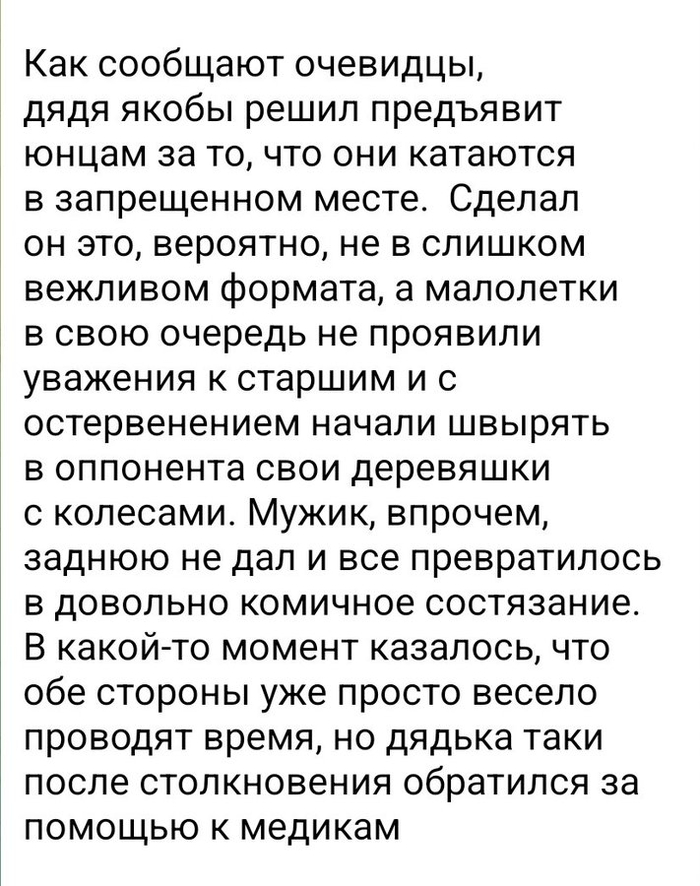 Как сообщают очевидцы, дядя якобы решил предъявит юнцам за то, что они катаются в запрещенном месте.  Сделал он это, вероятно, не в слишком вежливом формата, а малолетки в свою очередь не проявили уважения к старшим и с остервенением начали швырять в оппонента свои деревяшки с колесами. Мужик, впрочем, заднюю не дал и все превратилось в довольно комичное состязание. В какой-то момент казалось, что обе стороны уже просто весело проводят время, но дядька таки после столкновения обратился за помощью к медикам